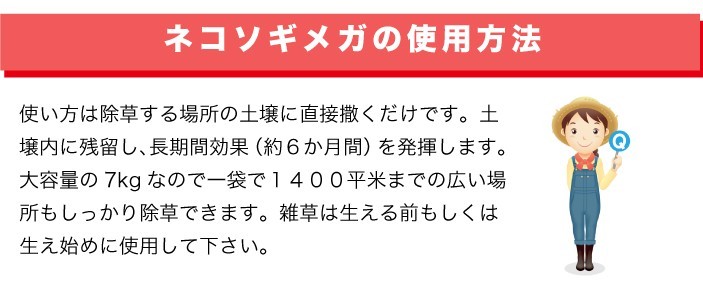 ネコソギメガの使用方法

使い方は除草する場所の土壌に直接撒くだけです。土壌内に残留し、長期間効果（約６か月間）を発揮します。大容量の 7kg なので一袋で１４００平米までの広い場所もしっかり除草できます。雑草は生える前もしくは生え始めに使用して下さい。

Q